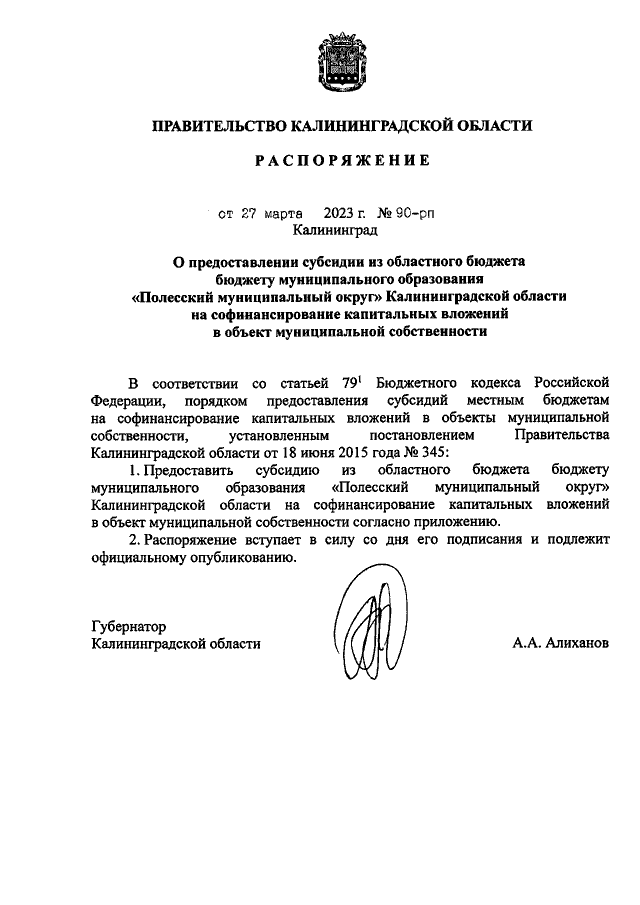 ПРАВИТЕЛЬСТВО КАЛИНИНГРАДСКОЙ ОБЛАСТИ

РАСПОРЯЖЕНИЕ

от 27 марта 2023 г. № 90-рп
Калининград

О предоставлении субсидии из областного бюджета бюджету муниципального образования «Полесский муниципальный округ» Калининградской области на софинансирование капитальных вложений в объект муниципальной собственности

В соответствии со статьей $79^1$ Бюджетного кодекса Российской Федерации, порядком предоставления субсидий местным бюджетам на софинансирование капитальных вложений в объекты муниципальной собственности, установленным постановлением Правительства Калининградской области от 18 июня 2015 года № 345:

1. Предоставить субсидию из областного бюджета бюджету муниципального образования «Полесский муниципальный округ» Калининградской области на софинансирование капитальных вложений в объект муниципальной собственности согласно приложению.

2. Распоряжение вступает в силу со дня его подписания и подлежит официальному опубликованию.

Губернатор
Калининградской области А.А. Алиханов